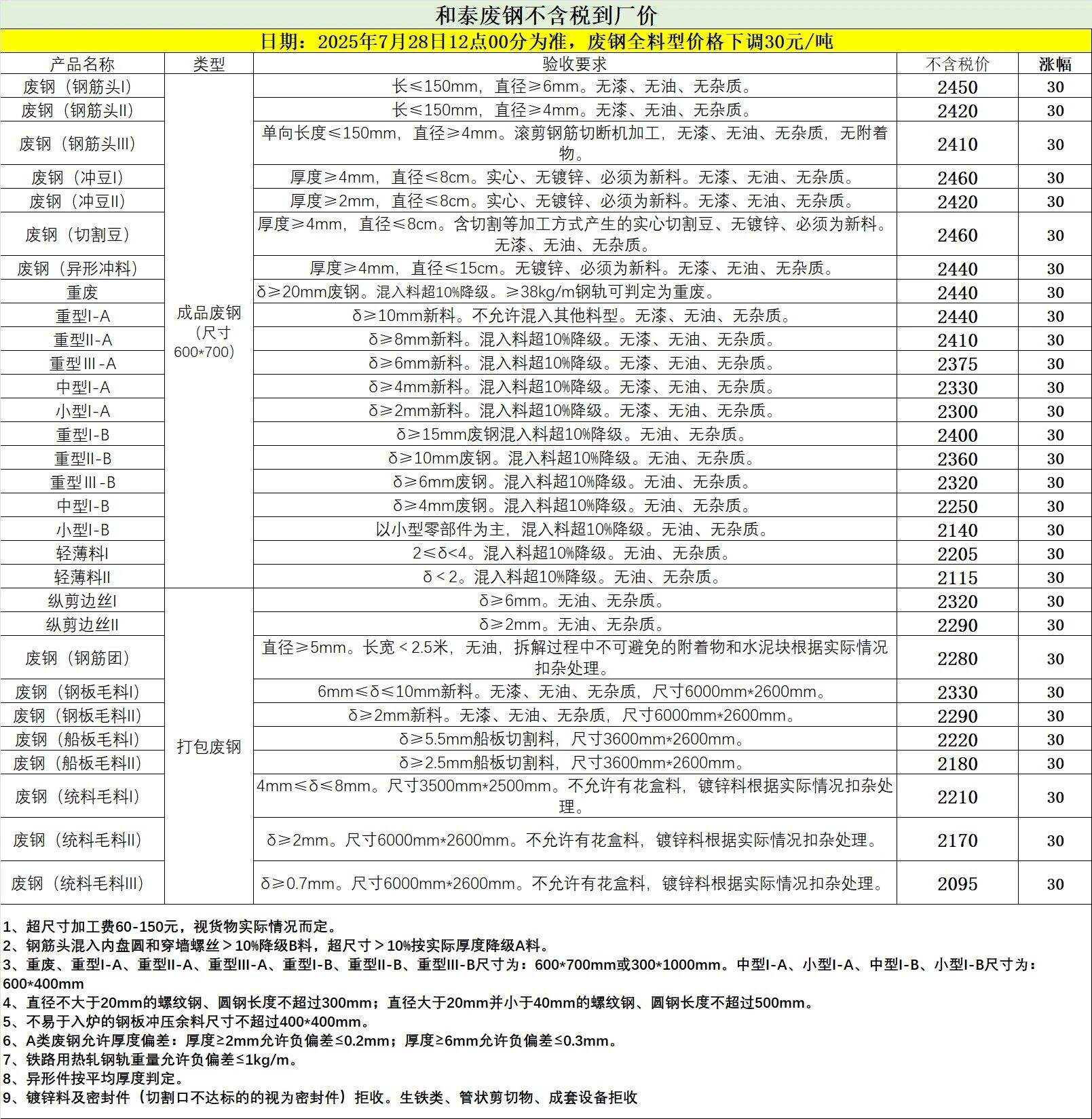 和泰废钢不含税到厂价

日期：2025年7月28日12点00分为准，废钢全料型价格下调30元/吨

| 产品名称 | 类型 | 验收要求 | 不含税价 | 涨幅 |
|---|---|---|---|---|
| 废钢（钢筋头I） | 成品废钢（尺寸600*700） | 长≤150mm，直径≥6mm。无漆、无油、无杂质。 | 2450 | 30 |
| 废钢（钢筋头II） | | 长≤150mm，直径≥4mm。无漆、无油、无杂质。 | 2420 | 30 |
| 废钢（钢筋头III） | | 单向长度≤150mm，直径≥4mm。滚剪钢筋切断机加工，无漆、无油、无杂质，无附着物。 | 2410 | 30 |
| 废钢（冲豆I） | | 厚度≥4mm，直径≤8cm。实心、无镀锌、必须为新料。无漆、无油、无杂质。 | 2460 | 30 |
| 废钢（冲豆II） | | 厚度≥2mm，直径≤8cm。实心、无镀锌、必须为新料。无漆、无油、无杂质。 | 2420 | 30 |
| 废钢（切割豆） | | 厚度≥4mm，直径≤8cm。含切割等加工方式产生的实心切割豆、无镀锌、必须为新料。无漆、无油、无杂质。 | 2460 | 30 |
| 废钢（异形冲料） | | 厚度≥4mm，直径≤15cm。无镀锌、必须为新料。无漆、无油、无杂质。 | 2440 | 30 |
| 重废 | | δ≥20mm废钢。混入料超10%降级。≥38kg/m钢轨可判定为重废。 | 2440 | 30 |
| 重型I-A | | δ≥10mm新料。不允许混入其他料型。无漆、无油、无杂质。 | 2440 | 30 |
| 重型II-A | | δ≥8mm新料。混入料超10%降级。无漆、无油、无杂质。 | 2410 | 30 |
| 重型III-A | | δ≥6mm新料。混入料超10%降级。无漆、无油、无杂质。 | 2375 | 30 |
| 中型I-A | | δ≥4mm新料。混入料超10%降级。无漆、无油、无杂质。 | 2330 | 30 |
| 小型I-A | | δ≥2mm新料。混入料超10%降级。无漆、无油、无杂质。 | 2300 | 30 |
| 重型I-B | | δ≥15mm废钢混入料超10%降级。无油、无杂质。 | 2400 | 30 |
| 重型II-B | | δ≥10mm废钢。混入料超10%降级。无油、无杂质。 | 2360 | 30 |
| 重型III-B | | δ≥6mm废钢。混入料超10%降级。无油、无杂质。 | 2320 | 30 |
| 中型I-B | | δ≥4mm废钢。混入料超10%降级。无油、无杂质。 | 2250 | 30 |
| 小型I-B | | 以小型零部件为主，混入料超10%降级。无油、无杂质。 | 2140 | 30 |
| 轻薄料I | | 2≤δ<4。混入料超10%降级。无油、无杂质。 | 2205 | 30 |
| 轻薄料II | | δ＜2。混入料超10%降级。无油、无杂质。 | 2115 | 30 |
| 纵剪边丝I | 打包废钢 | δ≥6mm。无油、无杂质。 | 2320 | 30 |
| 纵剪边丝II | | δ≥2mm。无油、无杂质。 | 2290 | 30 |
| 废钢（钢筋团） | | 直径≥5mm。长宽＜2.5米，无油，拆解过程中不可避免的附着物和水泥块根据实际情况扣杂处理。 | 2280 | 30 |
| 废钢（钢板毛料I） | | 6mm≤δ≤10mm新料。无漆、无油、无杂质，尺寸6000mm*2600mm。 | 2330 | 30 |
| 废钢（钢板毛料II） | | δ≥2mm新料。无漆、无油、无杂质，尺寸6000mm*2600mm。 | 2290 | 30 |
| 废钢（船板毛料I） | | δ≥5.5mm船板切割料，尺寸3600mm*2600mm。 | 2220 | 30 |
| 废钢（船板毛料II） | | δ≥2.5mm船板切割料，尺寸3600mm*2600mm。 | 2180 | 30 |
| 废钢（统料毛料I） | | 4mm≤δ≤8mm。尺寸3500mm*2500mm。不允许有花盒料，镀锌料根据实际情况扣杂处理。 | 2210 | 30 |
| 废钢（统料毛料II） | | δ≥2mm。尺寸6000mm*2600mm。不允许有花盒料，镀锌料根据实际情况扣杂处理。 | 2170 | 30 |
| 废钢（统料毛料III） | | δ≥0.7mm。尺寸6000mm*2600mm。不允许有花盒料，镀锌料根据实际情况扣杂处理。 | 2095 | 30 |

1、超尺寸加工费60-150元，视货物实际情况而定。
2、钢筋头混入内盘圆和穿墙螺丝＞10%降级B料，超尺寸＞10%按实际厚度降级A料。
3、重废、重型I-A、重型II-A、重型III-A、重型I-B、重型II-B、重型III-B尺寸为：600*700mm或300*1000mm。中型I-A、小型I-A、中型I-B、小型I-B尺寸为：600*400mm
4、直径不大于20mm的螺纹钢、圆钢长度不超过300mm；直径大于20mm并小于40mm的螺纹钢、圆钢长度不超过500mm。
5、不易于入炉的钢板冲压余料尺寸不超过400*400mm。
6、A类废钢允许厚度偏差：厚度≥2mm允许负偏差≤0.2mm；厚度≥6mm允许负偏差≤0.3mm。
7、铁路用热轧钢轨重量允许负偏差≤1kg/m。
8、异形件按平均厚度判定。
9、镀锌料及密封件（切割口不达标的的视为密封件）拒收。生铁类、管状剪切物、成套设备拒收